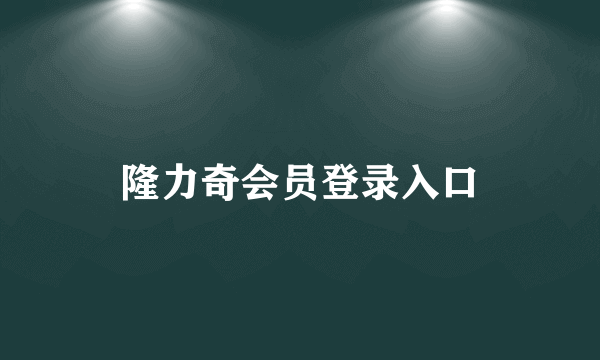 隆力奇会员登录入口